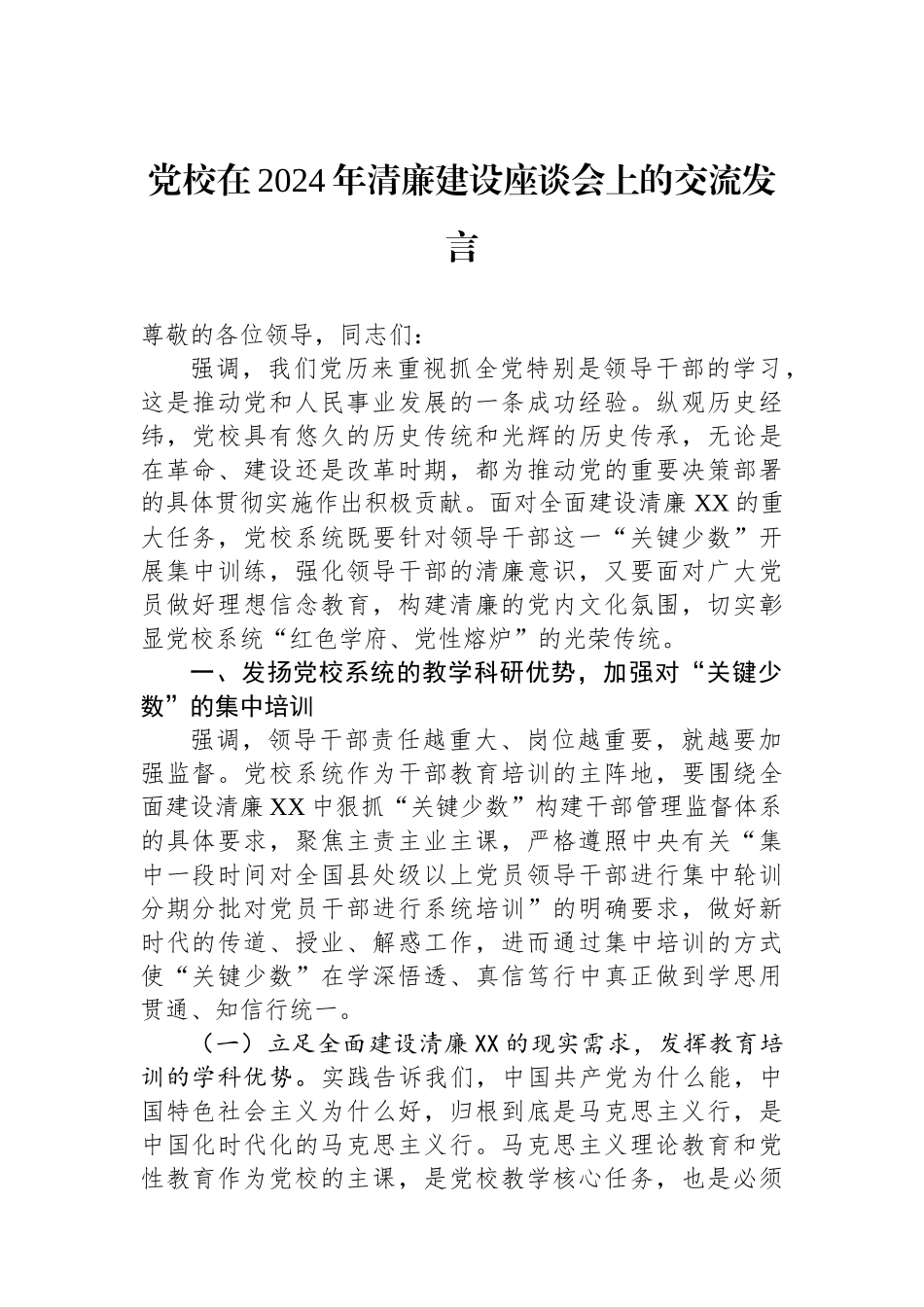 党校在2024年清廉建设座谈会上的交流发言

尊敬的各位领导，同志们：

强调，我们党历来重视抓全党特别是领导干部的学习，这是推动党和人民事业发展的一条成功经验。纵观历史经纬，党校具有悠久的历史传统和光辉的历史传承，无论是在革命、建设还是改革时期，都为推动党的重要决策部署的具体贯彻实施作出积极贡献。面对全面建设清廉XX的重大任务，党校系统既要针对领导干部这一“关键少数”开展集中训练，强化领导干部的清廉意识，又要面对广大党员做好理想信念教育，构建清廉的党内文化氛围，切实彰显党校系统“红色学府、党性熔炉”的光荣传统。

一、发扬党校系统的教学科研优势，加强对“关键少数”的集中培训

强调，领导干部责任越重大、岗位越重要，就越要加强监督。党校系统作为干部教育培训的主阵地，要围绕全面建设清廉XX中狠抓“关键少数”构建干部管理监督体系的具体要求，聚焦主责主业主课，严格遵照中央有关“集中一段时间对全国县处级以上党员领导干部进行集中轮训分期分批对党员干部进行系统培训”的明确要求，做好新时代的传道、授业、解惑工作，进而通过集中培训的方式使“关键少数”在学深悟透、真信笃行中真正做到学思用贯通、知信行统一。

（一）立足全面建设清廉XX的现实需求，发挥教育培训的学科优势。实践告诉我们，中国共产党为什么能，中国特色社会主义为什么好，归根到底是马克思主义行，是中国化时代化的马克思主义行。马克思主义理论教育和党性教育作为党校的主课，是党校教学核心任务，也是必须